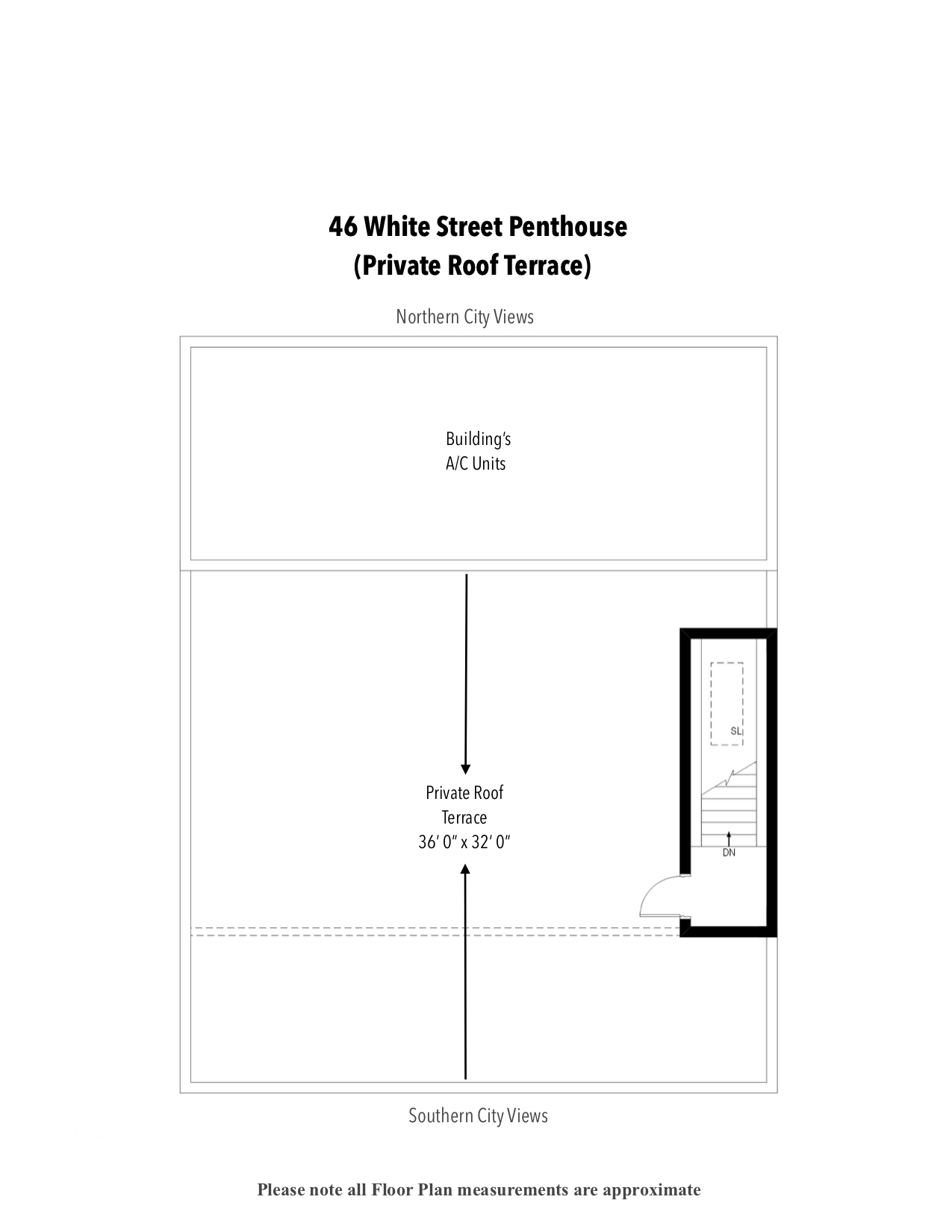 46 White Street Penthouse
(Private Roof Terrace)

Northern City Views

Building's
A/C Units

SL

Private Roof
Terrace
36' 0" x 32' 0"

DN

Southern City Views

Please note all Floor Plan measurements are approximate